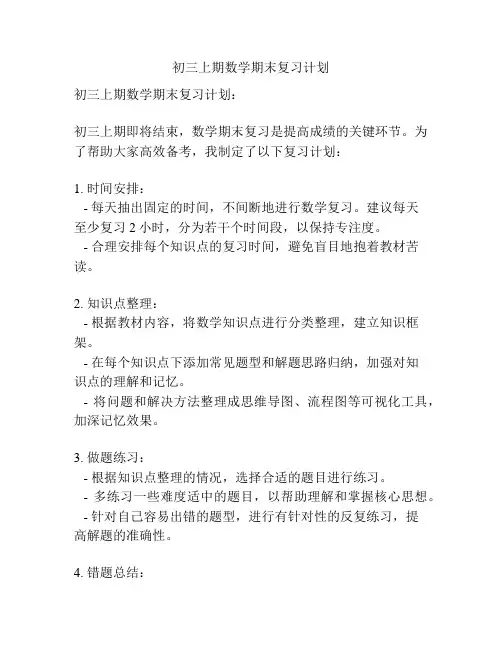 初三上期数学期末复习计划

初三上期数学期末复习计划：

初三上期即将结束，数学期末复习是提高成绩的关键环节。为了帮助大家高效备考，我制定了以下复习计划：

1. 时间安排：
- 每天抽出固定的时间，不间断地进行数学复习。建议每天至少复习 2 小时，分为若干个时间段，以保持专注度。
- 合理安排每个知识点的复习时间，避免盲目地抱着教材苦读。

2. 知识点整理：
- 根据教材内容，将数学知识点进行分类整理，建立知识框架。
- 在每个知识点下添加常见题型和解题思路归纳，加强对知识点的理解和记忆。
- 将问题和解决方法整理成思维导图、流程图等可视化工具，加深记忆效果。

3. 做题练习：
- 根据知识点整理的情况，选择合适的题目进行练习。
- 多练习一些难度适中的题目，以帮助理解和掌握核心思想。
- 针对自己容易出错的题型，进行有针对性的反复练习，提高解题的准确性。

4. 错题总结：